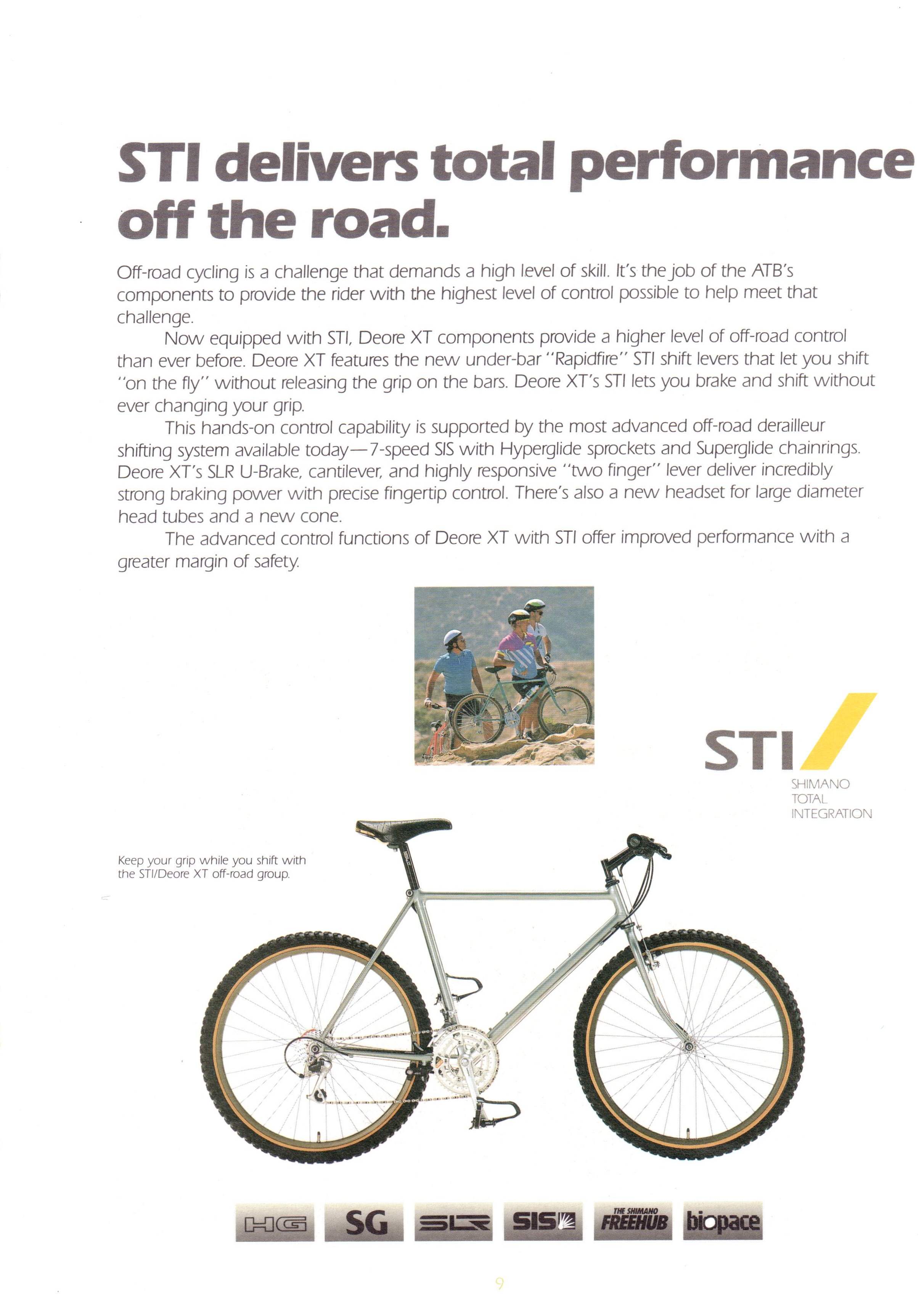 STI delivers total performance off the road.

Off-road cycling is a challenge that demands a high level of skill. It's the job of the ATB's components to provide the rider with the highest level of control possible to help meet that challenge.

Now equipped with STI, Deore XT components provide a higher level of off-road control than ever before. Deore XT features the new under-bar "Rapidfire" STI shift levers that let you shift "on the fly" without releasing the grip on the bars. Deore XT's STI lets you brake and shift without ever changing your grip.

This hands-on control capability is supported by the most advanced off-road derailleur shifting system available today—7-speed SIS with Hyperglide sprockets and Superglide chainrings. Deore XT's SLR U-Brake, cantilever, and highly responsive "two finger" lever deliver incredibly strong braking power with precise fingertip control. There's also a new headset for large diameter head tubes and a new cone.

The advanced control functions of Deore XT with STI offer improved performance with a greater margin of safety.

STI
SHIMANO
TOTAL
INTEGRATION

Keep your grip while you shift with the STI/Deore XT off-road group.

HG SG SLR SIS THE SHIMANO FREEHUB biopace

9